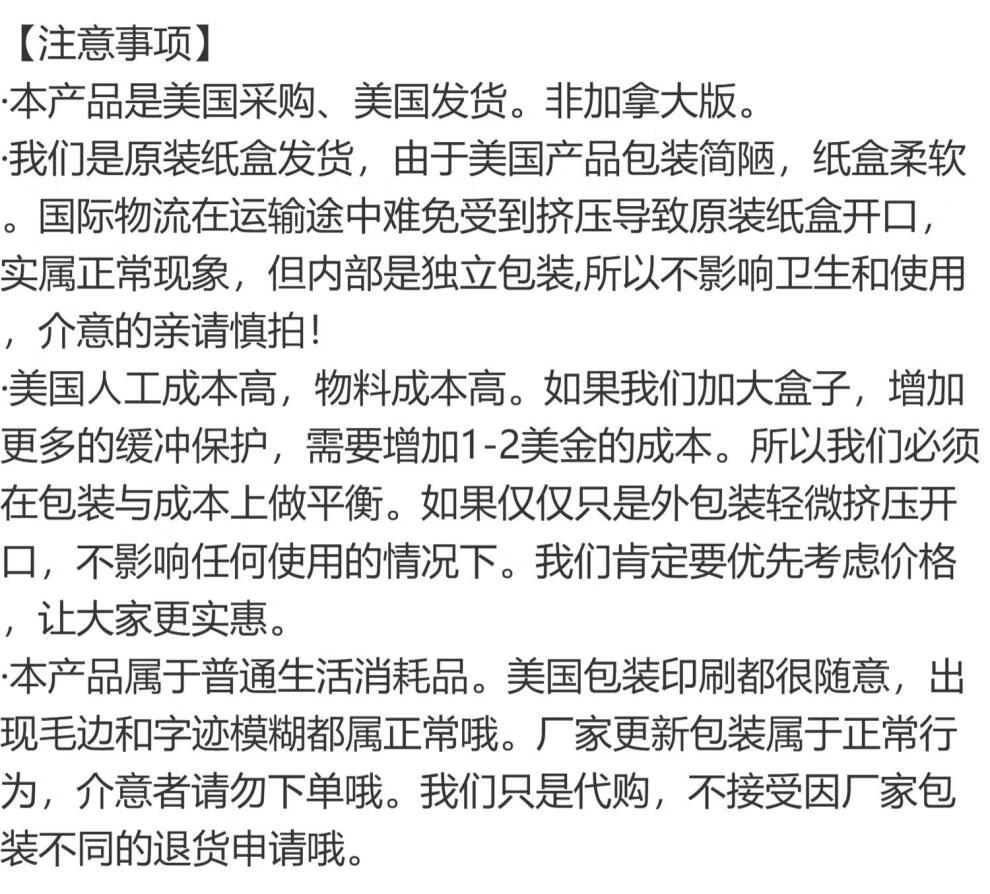 【注意事项】
·本产品是美国采购、美国发货。非加拿大版。
·我们是原装纸盒发货，由于美国产品包装简陋，纸盒柔软。国际物流在运输途中难免受到挤压导致原装纸盒开口，实属正常现象，但内部是独立包装,所以不影响卫生和使用，介意的亲请慎拍！
·美国人工成本高，物料成本高。如果我们加大盒子，增加更多的缓冲保护，需要增加1-2美金的成本。所以我们必须在包装与成本上做平衡。如果仅仅只是外包装轻微挤压开口，不影响任何使用的情况下。我们肯定要优先考虑价格，让大家更实惠。
·本产品属于普通生活消耗品。美国包装印刷都很随意，出现毛边和字迹模糊都属正常哦。厂家更新包装属于正常行为，介意者请勿下单哦。我们只是代购，不接受因厂家包装不同的退货申请哦。